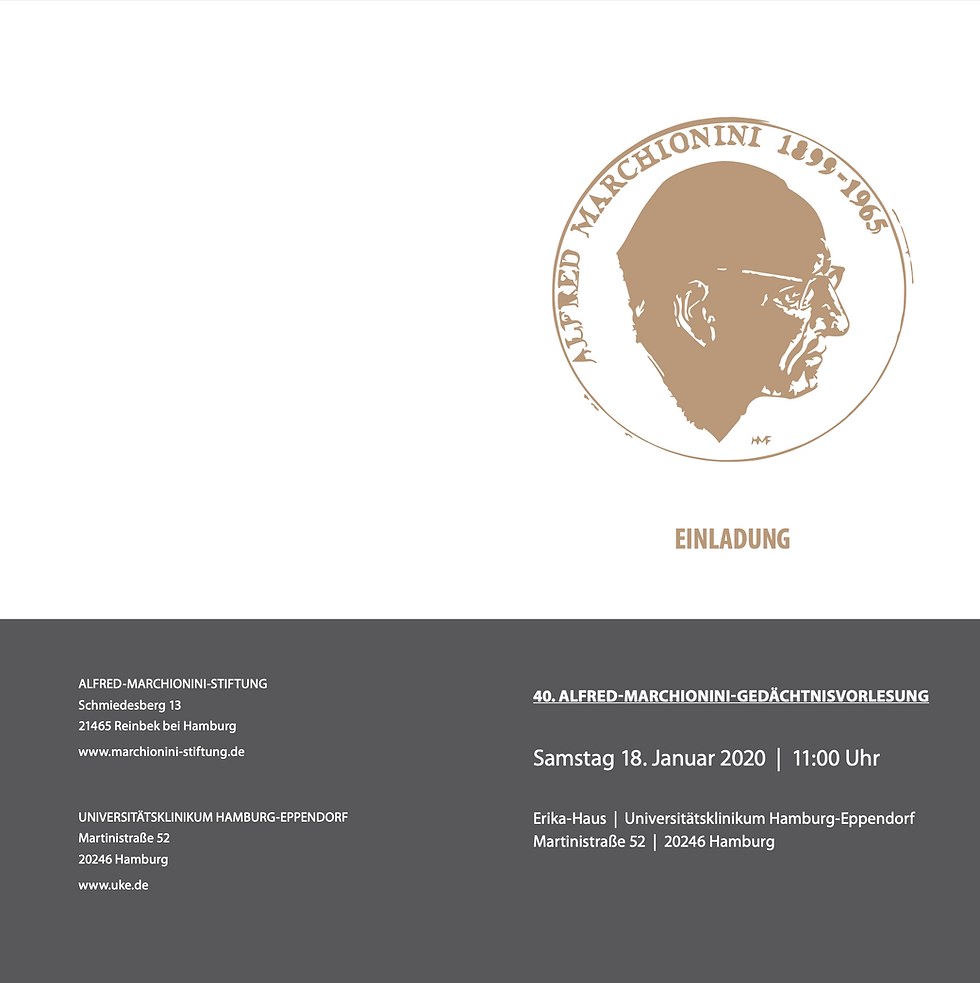 ALFRED MARCHIONINI 1899-1965

HMF

EINLADUNG

ALFRED-MARCHIONINI-STIFTUNG
Schmiedesberg 13
21465 Reinbek bei Hamburg

www.marchionini-stiftung.de

UNIVERSITÄTSKLINIKUM HAMBURG-EPPENDORF
Martinistraße 52
20246 Hamburg

www.uke.de

40. ALFRED-MARCHIONINI-GEDÄCHTNISVORLESUNG

Samstag 18. Januar 2020 | 11:00 Uhr

Erika-Haus | Universitätsklinikum Hamburg-Eppendorf
Martinistraße 52 | 20246 Hamburg